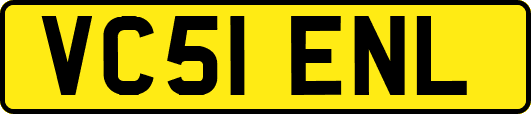 VC51 ENL